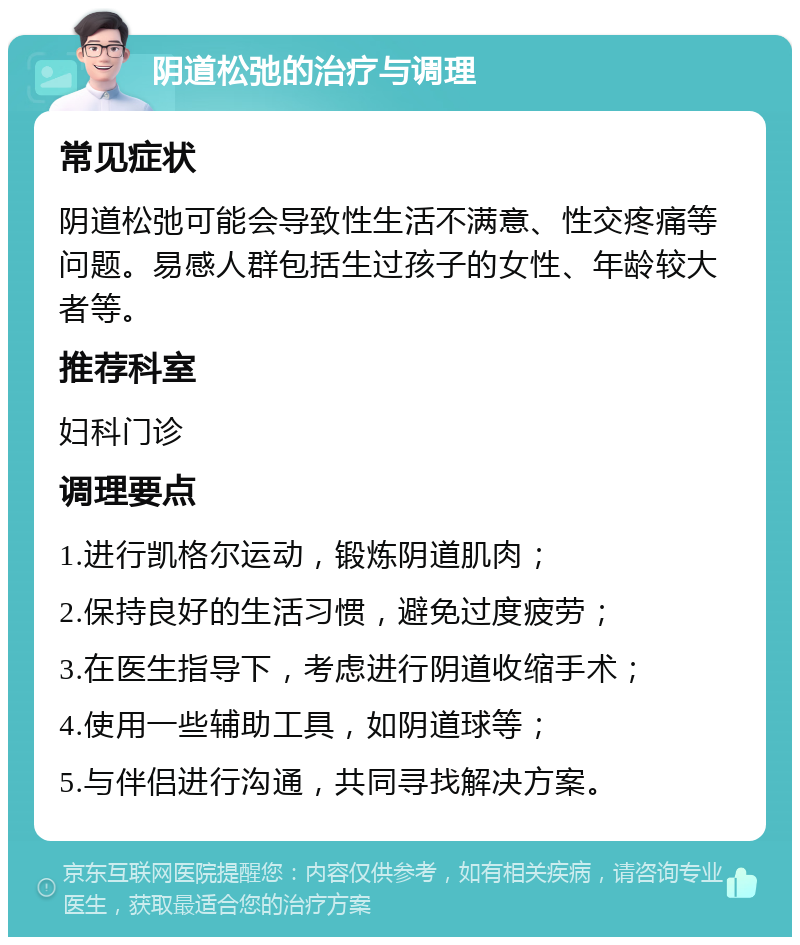 阴道松弛的治疗与调理

常见症状

阴道松弛可能会导致性生活不满意、性交疼痛等问题。易感人群包括生过孩子的女性、年龄较大者等。

推荐科室

妇科门诊

调理要点

1.进行凯格尔运动，锻炼阴道肌肉；

2.保持良好的生活习惯，避免过度疲劳；

3.在医生指导下，考虑进行阴道收缩手术；

4.使用一些辅助工具，如阴道球等；

5.与伴侣进行沟通，共同寻找解决方案。

京东互联网医院提醒您：内容仅供参考，如有相关疾病，请咨询专业医生，获取最适合您的治疗方案